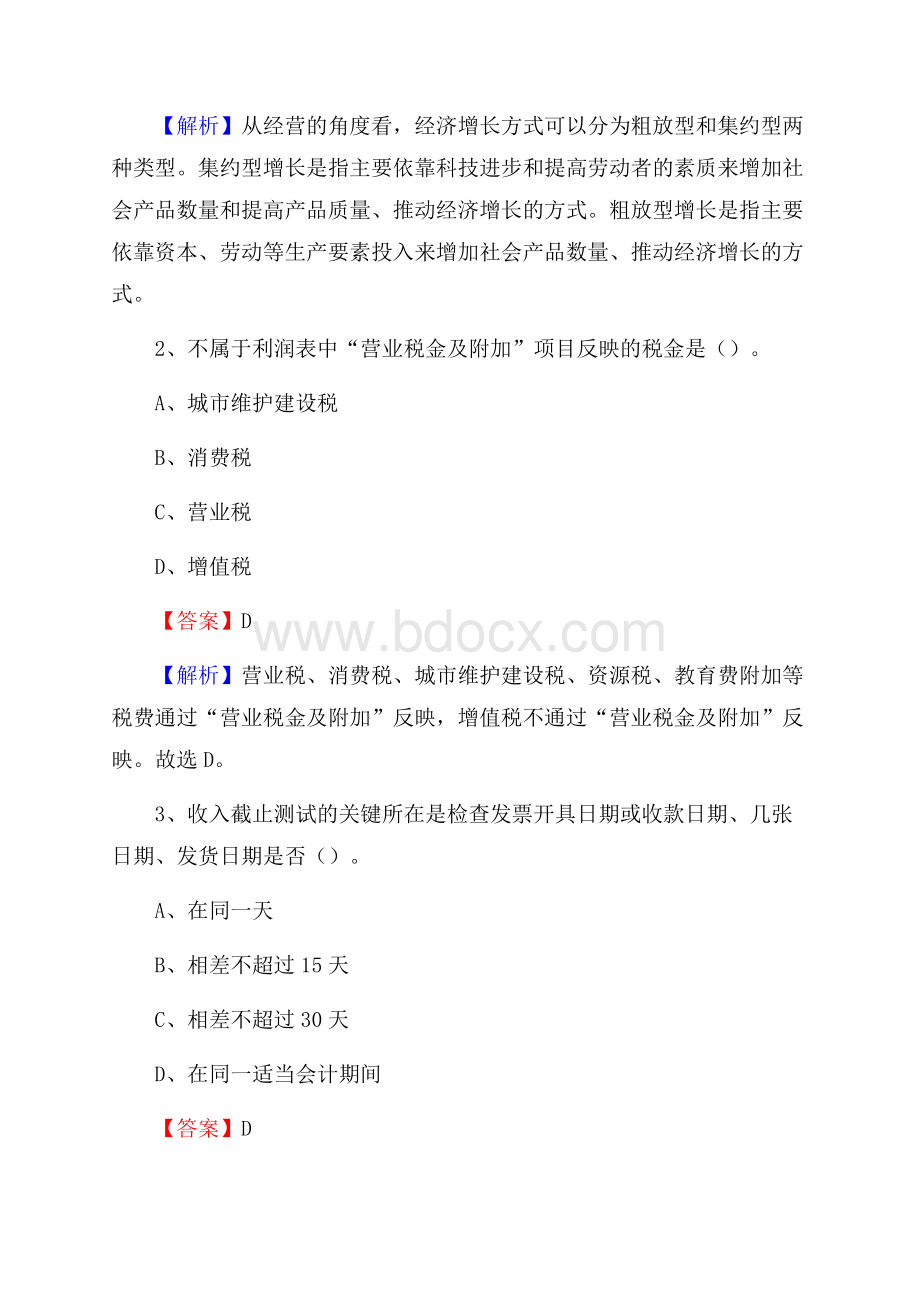 【解析】从经营的角度看，经济增长方式可以分为粗放型和集约型两种类型。集约型增长是指主要依靠科技进步和提高劳动者的素质来增加社会产品数量和提高产品质量、推动经济增长的方式。粗放型增长是指主要依靠资本、劳动等生产要素投入来增加社会产品数量、推动经济增长的方式。

2、不属于利润表中“营业税金及附加”项目反映的税金是（）。

A、城市维护建设税

B、消费税

C、营业税

D、增值税

【答案】D

www.bdocx.com

【解析】营业税、消费税、城市维护建设税、资源税、教育费附加等税费通过“营业税金及附加”反映，增值税不通过“营业税金及附加”反映。故选D。

3、收入截止测试的关键所在是检查发票开具日期或收款日期、几张日期、发货日期是否（）。

A、在同一天

B、相差不超过15天

C、相差不超过30天

D、在同一适当会计期间

【答案】D